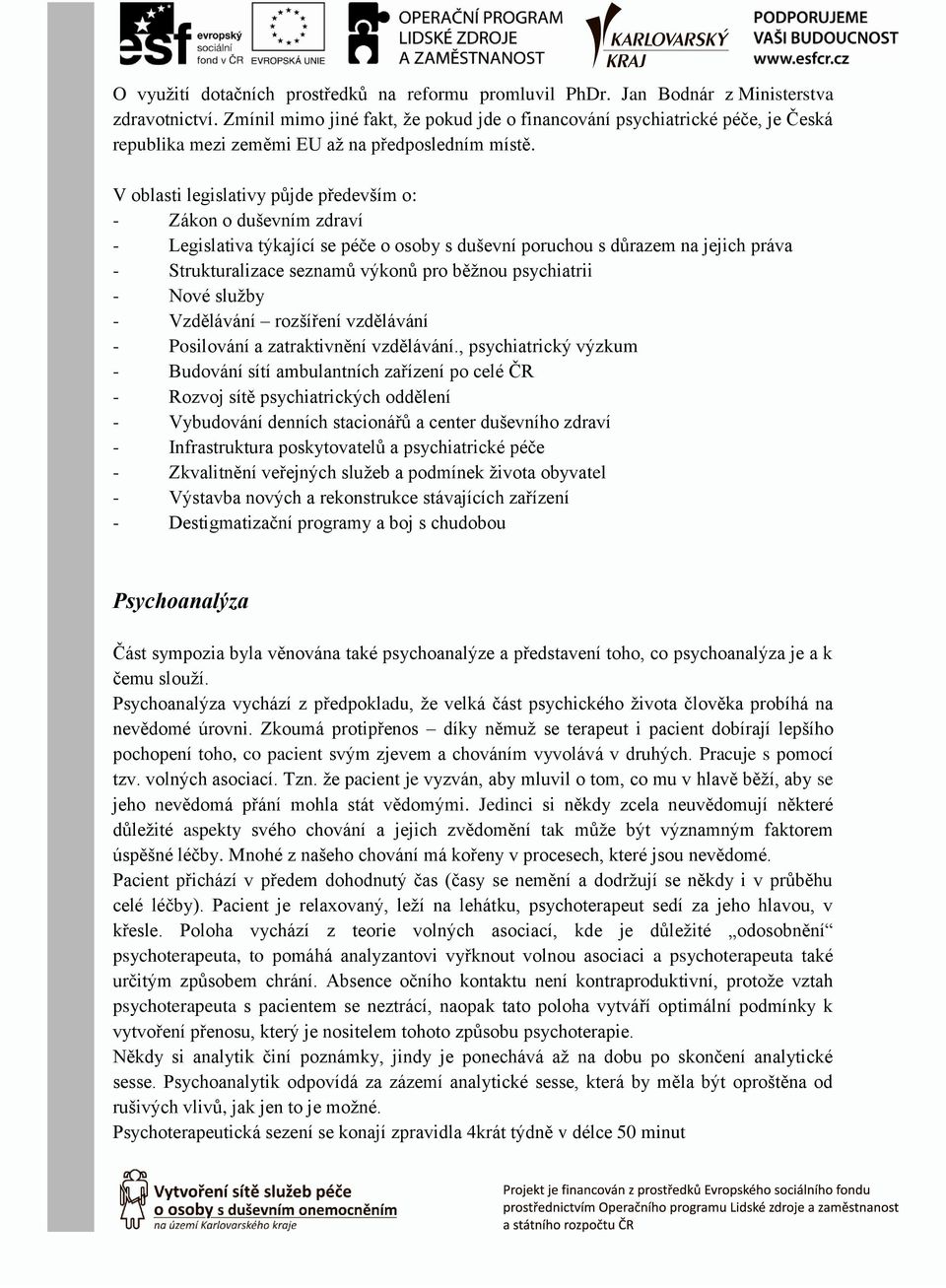 esf evropský sociální fond v ČR EVROPSKÁ UNIE OPERAČNÍ PROGRAM LIDSKÉ ZDROJE A ZAMĚSTNANOST KARLOVARSKÝ KRAJ PODPORUJEME VAŠI BUDOUCNOST www.esfcr.cz

O využití dotačních prostředků na reformu promluvil PhDr. Jan Bodnár z Ministerstva zdravotnictví. Zmínil mimo jiné fakt, že pokud jde o financování psychiatrické péče, je Česká republika mezi zeměmi EU až na předposledním místě.

V oblasti legislativy půjde především o:
- Zákon o duševním zdraví
- Legislativa týkající se péče o osoby s duševní poruchou s důrazem na jejich práva
- Strukturalizace seznamů výkonů pro běžnou psychiatrii
- Nové služby
- Vzdělávání – rozšíření vzdělávání
- Posilování a zatraktivnění vzdělávání., psychiatrický výzkum
- Budování sítí ambulantních zařízení po celé ČR
- Rozvoj sítě psychiatrických oddělení
- Vybudování denních stacionářů a center duševního zdraví
- Infrastruktura poskytovatelů a psychiatrické péče
- Zkvalitnění veřejných služeb a podmínek života obyvatel
- Výstavba nových a rekonstrukce stávajících zařízení
- Destigmatizační programy a boj s chudobou

Psychoanalýza

Část sympozia byla věnována také psychoanalýze a představení toho, co psychoanalýza je a k čemu slouží.
Psychoanalýza vychází z předpokladu, že velká část psychického života člověka probíhá na nevědomé úrovni. Zkoumá protipřenos – díky němuž se terapeut i pacient dobírají lepšího pochopení toho, co pacient svým zjevem a chováním vyvolává v druhých. Pracuje s pomocí tzv. volných asociací. Tzn. že pacient je vyzván, aby mluvil o tom, co mu v hlavě běží, aby se jeho nevědomá přání mohla stát vědomými. Jedinci si někdy zcela neuvědomují některé důležité aspekty svého chování a jejich zvědomění tak může být významným faktorem úspěšné léčby. Mnohé z našeho chování má kořeny v procesech, které jsou nevědomé.
Pacient přichází v předem dohodnutý čas (časy se nemění a dodržují se někdy i v průběhu celé léčby). Pacient je relaxovaný, leží na lehátku, psychoterapeut sedí za jeho hlavou, v křesle. Poloha vychází z teorie volných asociací, kde je důležité „odosobnění“ psychoterapeuta, to pomáhá analyzantovi vyřknout volnou asociaci a psychoterapeuta také určitým způsobem chrání. Absence očního kontaktu není kontraproduktivní, protože vztah psychoterapeuta s pacientem se neztrácí, naopak tato poloha vytváří optimální podmínky k vytvoření přenosu, který je nositelem tohoto způsobu psychoterapie.
Někdy si analytik činí poznámky, jindy je ponechává až na dobu po skončení analytické sesse. Psychoanalytik odpovídá za zázemí analytické sesse, která by měla být oproštěna od rušivých vlivů, jak jen to je možné.
Psychoterapeutická sezení se konají zpravidla 4krát týdně v délce 50 minut

Vytvoření sítě služeb péče o osoby s duševním onemocněním na území Karlovarského kraje

Projekt je financován z prostředků Evropského sociálního fondu prostřednictvím Operačního programu Lidské zdroje a zaměstnanost a státního rozpočtu ČR